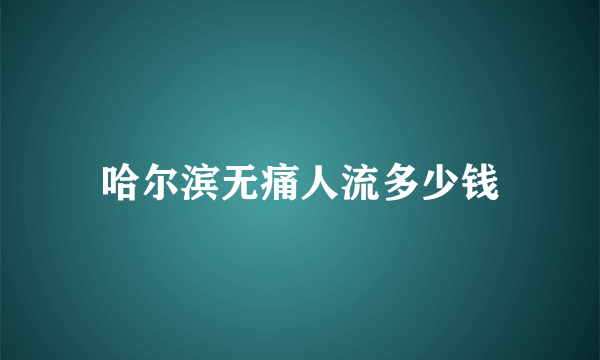 哈尔滨无痛人流多少钱